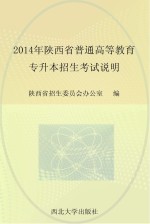 2014年陕西省普通高等教育
专升本招生考试说明

陕西省招生委员会办公室　编

西北大学出版社